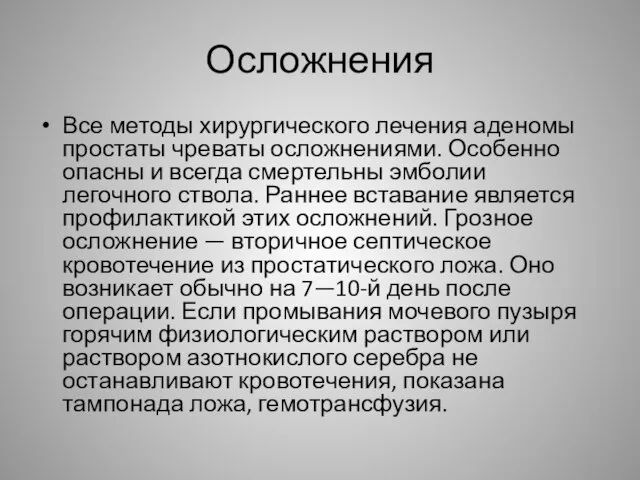 Осложнения

• Все методы хирургического лечения аденомы простаты чреваты осложнениями. Особенно опасны и всегда смертельны эмболии легочного ствола. Раннее вставание является профилактикой этих осложнений. Грозное осложнение — вторичное септическое кровотечение из простатического ложа. Оно возникает обычно на 7—10-й день после операции. Если промывания мочевого пузыря горячим физиологическим раствором или раствором азотнокислого серебра не останавливают кровотечения, показана тампонада ложа, гемотрансфузия.